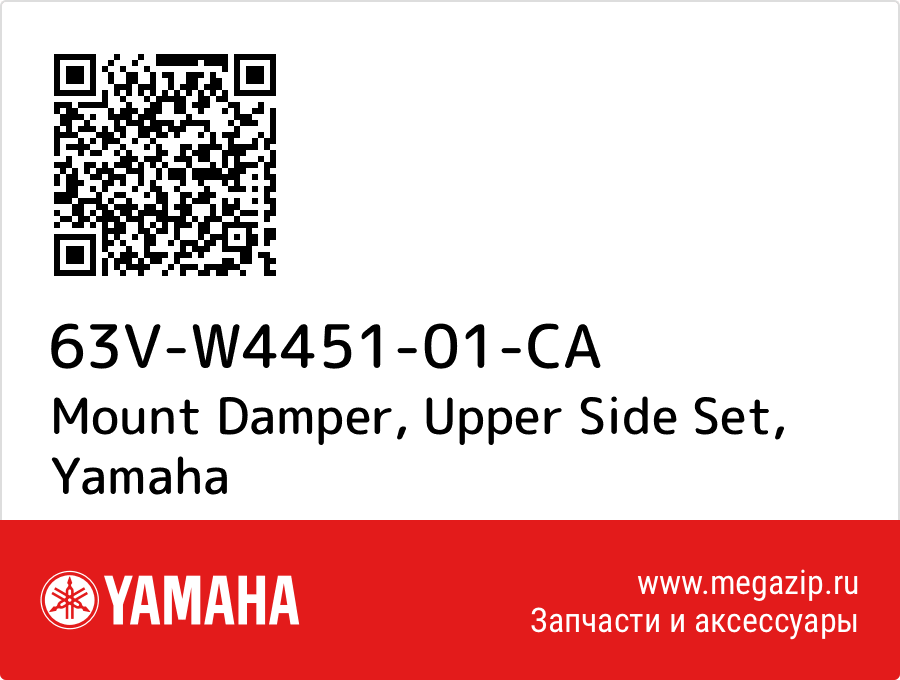 63V-W4451-01-CA
Mount Damper, Upper Side Set, Yamaha

YAMAHA

www.megazip.ru
Запчасти и аксессуары